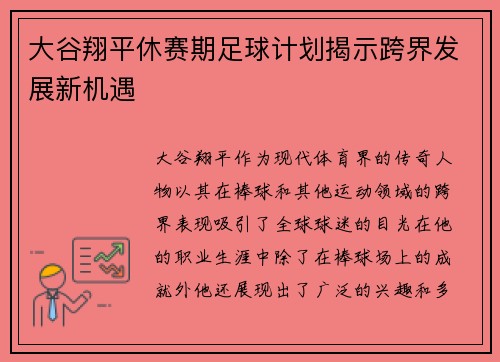 大谷翔平休赛期足球计划揭示跨界发展新机遇

大谷翔平作为现代体育界的传奇人物以其在棒球和其他运动领域的跨界表现吸引了全球球迷的目光在他的职业生涯中除了在棒球场上的成就外他还展现出了广泛的兴趣和多